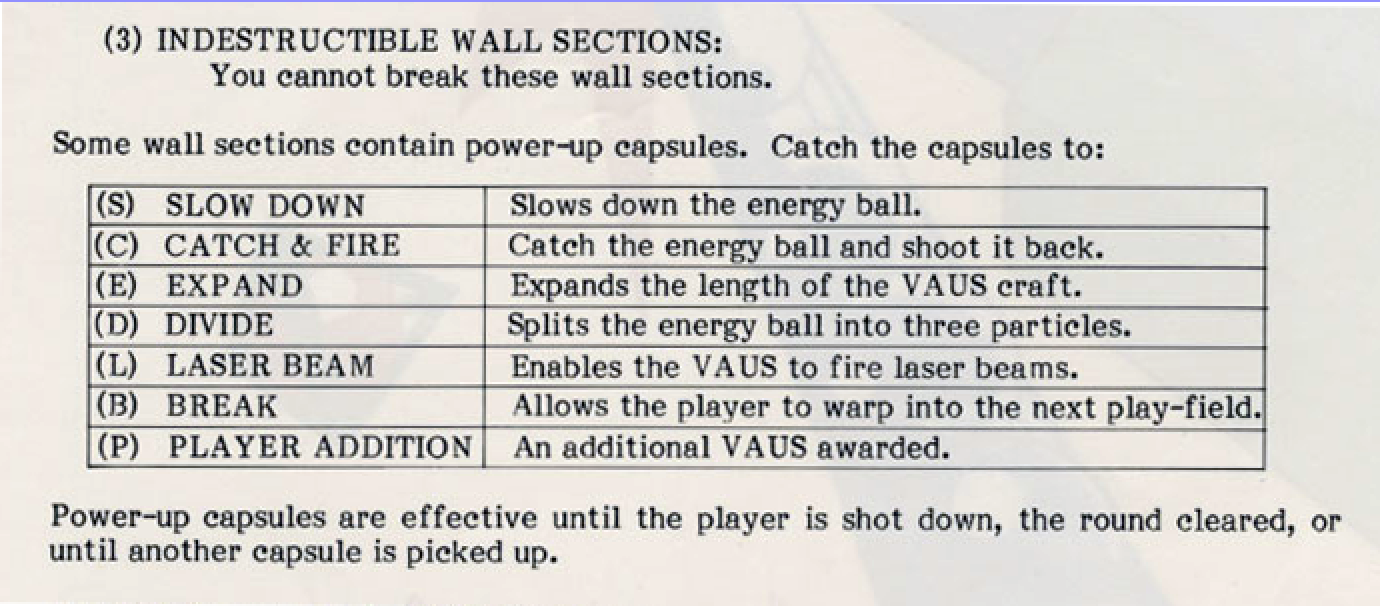 (3) INDESTRUCTIBLE WALL SECTIONS:
You cannot break these wall sections.

Some wall sections contain power-up capsules. Catch the capsules to:

| | |
|---|---|
| (S) SLOW DOWN | Slows down the energy ball. |
| (C) CATCH & FIRE | Catch the energy ball and shoot it back. |
| (E) EXPAND | Expands the length of the VAUS craft. |
| (D) DIVIDE | Splits the energy ball into three particles. |
| (L) LASER BEAM | Enables the VAUS to fire laser beams. |
| (B) BREAK | Allows the player to warp into the next play-field. |
| (P) PLAYER ADDITION | An additional VAUS awarded. |

Power-up capsules are effective until the player is shot down, the round cleared, or until another capsule is picked up.